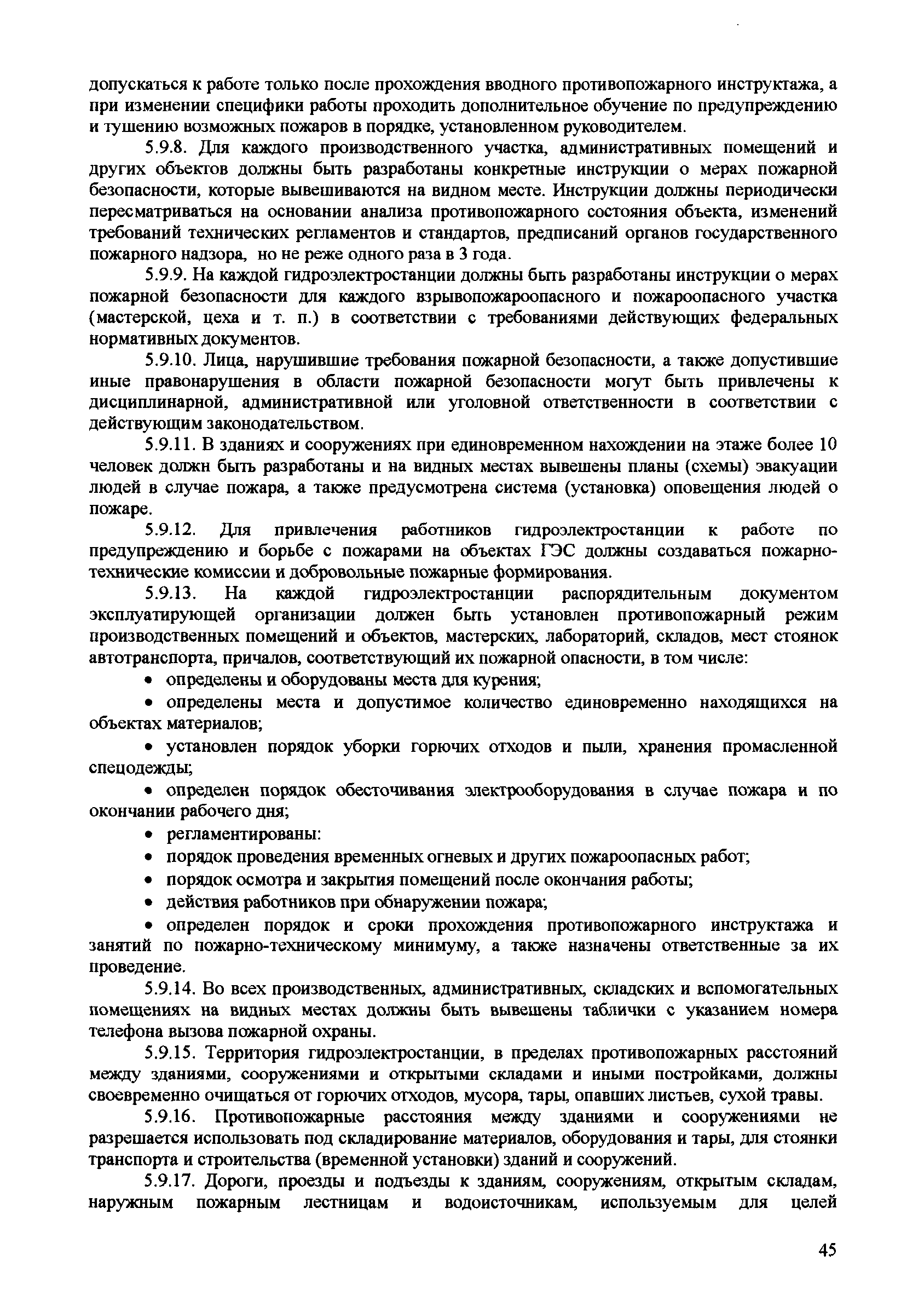 допускаться к работе только после прохождения вводного противопожарного инструктажа, а при изменении специфики работы проходить дополнительное обучение по предупреждению и тушению возможных пожаров в порядке, установленном руководителем.

5.9.8. Для каждого производственного участка, административных помещений и других объектов должны быть разработаны конкретные инструкции о мерах пожарной безопасности, которые вывешиваются на видном месте. Инструкции должны периодически пересматриваться на основании анализа противопожарного состояния объекта, изменений требований технических регламентов и стандартов, предписаний органов государственного пожарного надзора, но не реже одного раза в 3 года.

5.9.9. На каждой гидроэлектростанции должны быть разработаны инструкции о мерах пожарной безопасности для каждого взрывопожароопасного и пожароопасного участка (мастерской, цеха и т. п.) в соответствии с требованиями действующих федеральных нормативных документов.

5.9.10. Лица, нарушившие требования пожарной безопасности, а также допустившие иные правонарушения в области пожарной безопасности могут быть привлечены к дисциплинарной, административной или уголовной ответственности в соответствии с действующим законодательством.

5.9.11. В зданиях и сооружениях при единовременном нахождении на этаже более 10 человек должн быть разработаны и на видных местах вывешены планы (схемы) эвакуации людей в случае пожара, а также предусмотрена система (установка) оповещения людей о пожаре.

5.9.12. Для привлечения работников гидроэлектростанции к работе по предупреждению и борьбе с пожарами на объектах ГЭС должны создаваться пожарно-технические комиссии и добровольные пожарные формирования.

5.9.13. На каждой гидроэлектростанции распорядительным документом эксплуатирующей организации должен быть установлен противопожарный режим производственных помещений и объектов, мастерских, лабораторий, складов, мест стоянок автотранспорта, причалов, соответствующий их пожарной опасности, в том числе:

• определены и оборудованы места для курения;

• определены места и допустимое количество единовременно находящихся на объектах материалов;

• установлен порядок уборки горючих отходов и пыли, хранения промасленной спецодежды;

• определен порядок обесточивания электрооборудования в случае пожара и по окончании рабочего дня;

• регламентированы:

• порядок проведения временных огневых и других пожароопасных работ;

• порядок осмотра и закрытия помещений после окончания работы;

• действия работников при обнаружении пожара;

• определен порядок и сроки прохождения противопожарного инструктажа и занятий по пожарно-техническому минимуму, а также назначены ответственные за их проведение.

5.9.14. Во всех производственных, административных, складских и вспомогательных помещениях на видных местах должны быть вывешены таблички с указанием номера телефона вызова пожарной охраны.

5.9.15. Территория гидроэлектростанции, в пределах противопожарных расстояний между зданиями, сооружениями и открытыми складами и иными постройками, должны своевременно очищаться от горючих отходов, мусора, тары, опавших листьев, сухой травы.

5.9.16. Противопожарные расстояния между зданиями и сооружениями не разрешается использовать под складирование материалов, оборудования и тары, для стоянки транспорта и строительства (временной установки) зданий и сооружений.

5.9.17. Дороги, проезды и подъезды к зданиям, сооружениям, открытым складам, наружным пожарным лестницам и водоисточникам, используемым для целей

45